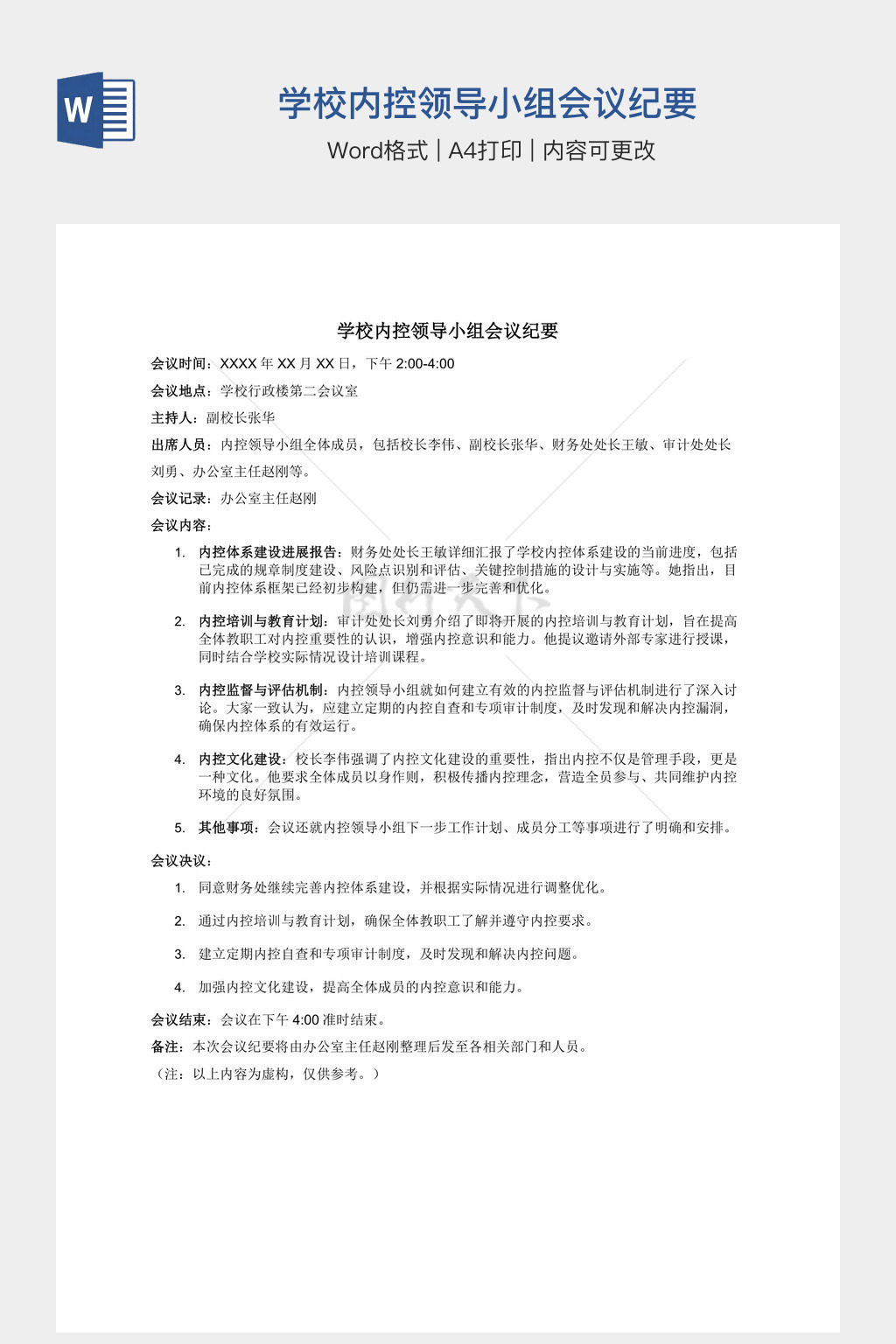 W

学校内控领导小组会议纪要

Word格式 | A4打印 | 内容可更改

学校内控领导小组会议纪要

会议时间：XXXX 年 XX 月 XX 日，下午 2:00-4:00

会议地点：学校行政楼第二会议室

主持人：副校长张华

出席人员：内控领导小组全体成员，包括校长李伟、副校长张华、财务处处长王敏、审计处处长刘勇、办公室主任赵刚等。

会议记录：办公室主任赵刚

会议内容：

1. 内控体系建设进展报告：财务处处长王敏详细汇报了学校内控体系建设的当前进度，包括已完成的规章制度建设、风险点识别和评估、关键控制措施的设计与实施等。她指出，目前内控体系框架已经初步构建，但仍需进一步完善和优化。

2. 内控培训与教育计划：审计处处长刘勇介绍了即将开展的内控培训与教育计划，旨在提高全体教职工对内控重要性的认识，增强内控意识和能力。他提议邀请外部专家进行授课，同时结合学校实际情况设计培训课程。

3. 内控监督与评估机制：内控领导小组就如何建立有效的内控监督与评估机制进行了深入讨论。大家一致认为，应建立定期的内控自查和专项审计制度，及时发现和解决内控漏洞，确保内控体系的有效运行。

4. 内控文化建设：校长李伟强调了内控文化建设的重要性，指出内控不仅是管理手段，更是一种文化。他要求全体成员以身作则，积极传播内控理念，营造全员参与、共同维护内控环境的良好氛围。

5. 其他事项：会议还就内控领导小组下一步工作计划、成员分工等事项进行了明确和安排。

会议决议：

1. 同意财务处继续完善内控体系建设，并根据实际情况进行调整优化。

2. 通过内控培训与教育计划，确保全体教职工了解并遵守内控要求。

3. 建立定期内控自查和专项审计制度，及时发现和解决内控问题。

4. 加强内控文化建设，提高全体成员的内控意识和能力。

会议结束：会议在下午 4:00 准时结束。

备注：本次会议纪要将由办公室主任赵刚整理后发至各相关部门和人员。

（注：以上内容为虚构，仅供参考。）